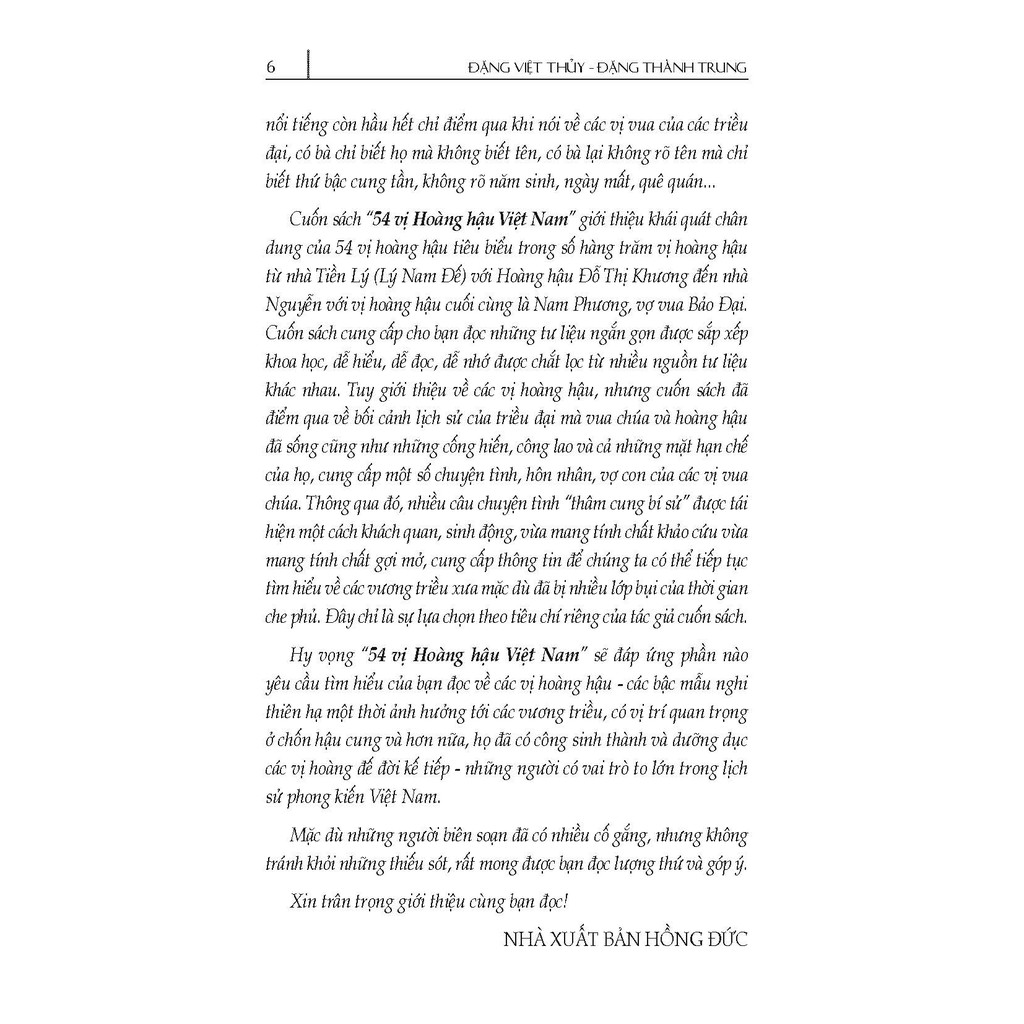 6

ĐẶNG VIỆT THỦY - ĐẶNG THÀNH TRUNG

nổi tiếng còn hầu hết chỉ điểm qua khi nói về các vị vua của các triều đại, có bà chỉ biết họ mà không biết tên, có bà lại không rõ tên mà chỉ biết thứ bậc cung tần, không rõ năm sinh, ngày mất, quê quán...

Cuốn sách "54 vị Hoàng hậu Việt Nam" giới thiệu khái quát chân dung của 54 vị hoàng hậu tiêu biểu trong số hàng trăm vị hoàng hậu từ nhà Tiền Lý (Lý Nam Đế) với Hoàng hậu Đỗ Thị Khương đến nhà Nguyễn với vị hoàng hậu cuối cùng là Nam Phương, vợ vua Bảo Đại. Cuốn sách cung cấp cho bạn đọc những tư liệu ngắn gọn được sắp xếp khoa học, dễ hiểu, dễ đọc, dễ nhớ được chắt lọc từ nhiều nguồn tư liệu khác nhau. Tuy giới thiệu về các vị hoàng hậu, nhưng cuốn sách đã điểm qua về bối cảnh lịch sử của triều đại mà vua chúa và hoàng hậu đã sống cũng như những cống hiến, công lao và cả những mặt hạn chế của họ, cung cấp một số chuyện tình, hôn nhân, vợ con của các vị vua chúa. Thông qua đó, nhiều câu chuyện tình "thâm cung bí sử" được tái hiện một cách khách quan, sinh động, vừa mang tính chất khảo cứu vừa mang tính chất gợi mở, cung cấp thông tin để chúng ta có thể tiếp tục tìm hiểu về các vương triều xưa mặc dù đã bị nhiều lớp bụi của thời gian che phủ. Đây chỉ là sự lựa chọn theo tiêu chí riêng của tác giả cuốn sách.

Hy vọng "54 vị Hoàng hậu Việt Nam" sẽ đáp ứng phần nào yêu cầu tìm hiểu của bạn đọc về các vị hoàng hậu - các bậc mẫu nghi thiên hạ một thời ảnh hưởng tới các vương triều, có vị trí quan trọng ở chốn hậu cung và hơn nữa, họ đã có công sinh thành và dưỡng dục các vị hoàng đế đời kế tiếp - những người có vai trò to lớn trong lịch sử phong kiến Việt Nam.

Mặc dù những người biên soạn đã có nhiều cố gắng, nhưng không tránh khỏi những thiếu sót, rất mong được bạn đọc lượng thứ và góp ý.

Xin trân trọng giới thiệu cùng bạn đọc!

NHÀ XUẤT BẢN HỒNG ĐỨC